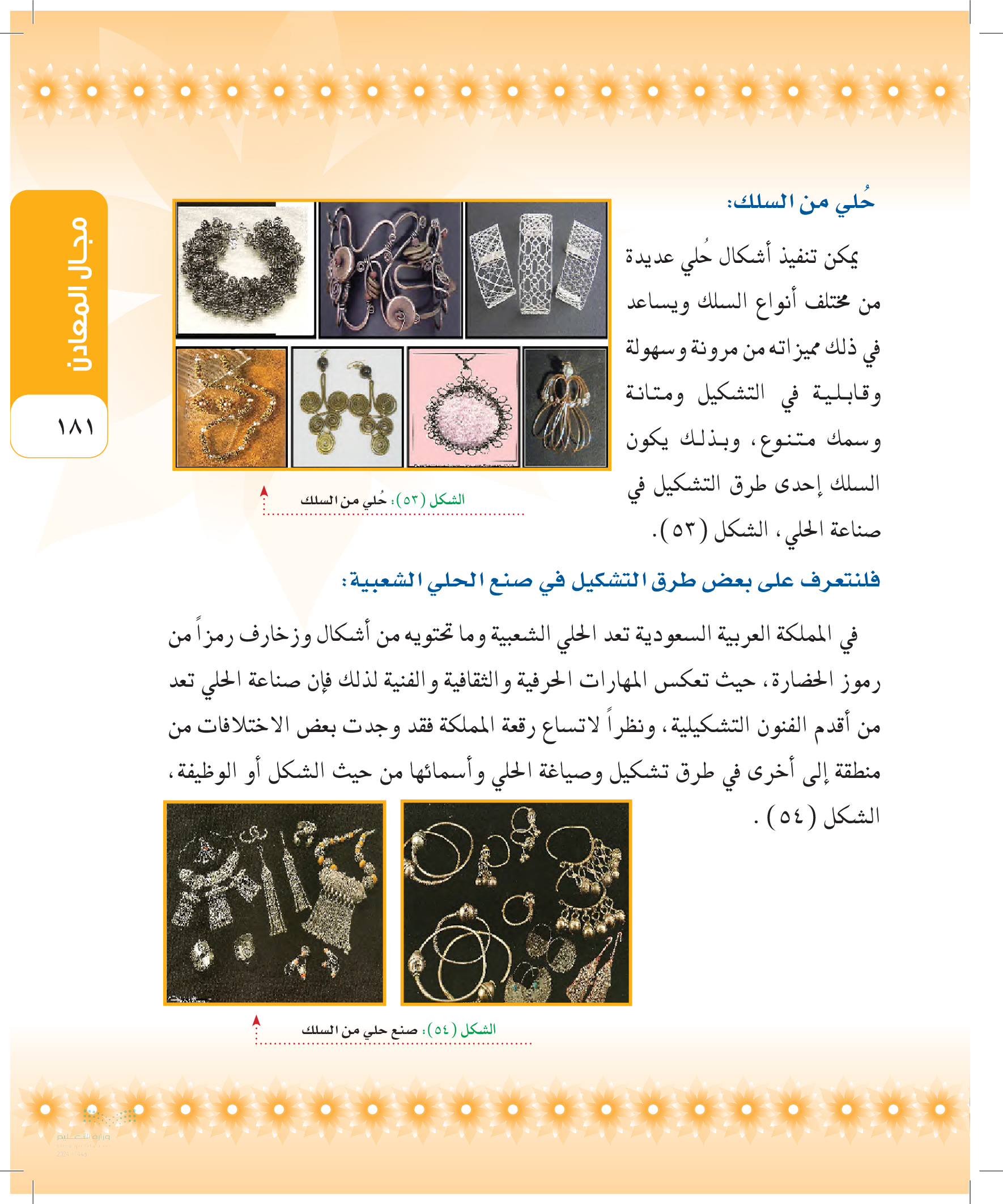 مجال المعادن

١٨١

حُلي من السلك:

يمكن تنفيذ أشكال حُلي عديدة من مختلف أنواع السلك ويساعد في ذلك مميزاته من مرونة وسهولة وقابلية في التشكيل ومتانة وسمك متنوع، وبذلك يكون السلك إحدى طرق التشكيل في صناعة الحلي، الشكل (٥٣).

الشكل (٥٣): حُلي من السلك

فلنتعرف على بعض طرق التشكيل في صنع الحلي الشعبية:

في المملكة العربية السعودية تعد الحلي الشعبية وما تحتويه من أشكال وزخارف رمزاً من رموز الحضارة، حيث تعكس المهارات الحرفية والثقافية والفنية لذلك فإن صناعة الحلي تعد من أقدم الفنون التشكيلية، ونظراً لاتساع رقعة المملكة فقد وجدت بعض الاختلافات من منطقة إلى أخرى في طرق تشكيل وصياغة الحلي وأسمائها من حيث الشكل أو الوظيفة، الشكل (٥٤) .

الشكل (٥٤): صنع حلي من السلك

وزارة التعليم